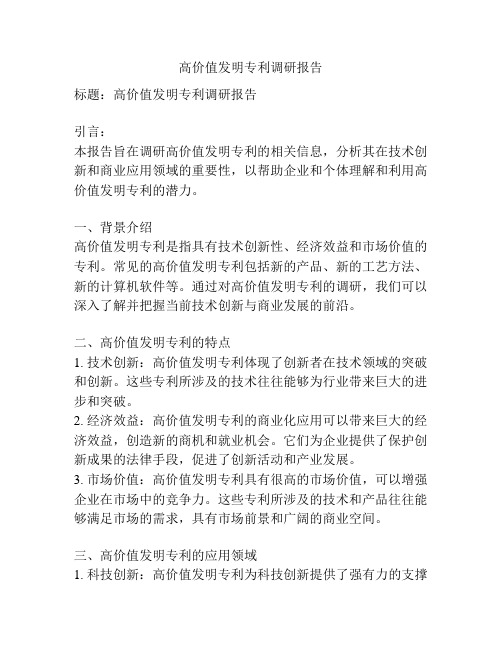 高价值发明专利调研报告

标题：高价值发明专利调研报告

引言：
本报告旨在调研高价值发明专利的相关信息，分析其在技术创新和商业应用领域的重要性，以帮助企业和个体理解和利用高价值发明专利的潜力。

一、背景介绍
高价值发明专利是指具有技术创新性、经济效益和市场价值的专利。常见的高价值发明专利包括新的产品、新的工艺方法、新的计算机软件等。通过对高价值发明专利的调研，我们可以深入了解并把握当前技术创新与商业发展的前沿。

二、高价值发明专利的特点
1. 技术创新：高价值发明专利体现了创新者在技术领域的突破和创新。这些专利所涉及的技术往往能够为行业带来巨大的进步和突破。
2. 经济效益：高价值发明专利的商业化应用可以带来巨大的经济效益，创造新的商机和就业机会。它们为企业提供了保护创新成果的法律手段，促进了创新活动和产业发展。
3. 市场价值：高价值发明专利具有很高的市场价值，可以增强企业在市场中的竞争力。这些专利所涉及的技术和产品往往能够满足市场的需求，具有市场前景和广阔的商业空间。

三、高价值发明专利的应用领域
1. 科技创新：高价值发明专利为科技创新提供了强有力的支撑